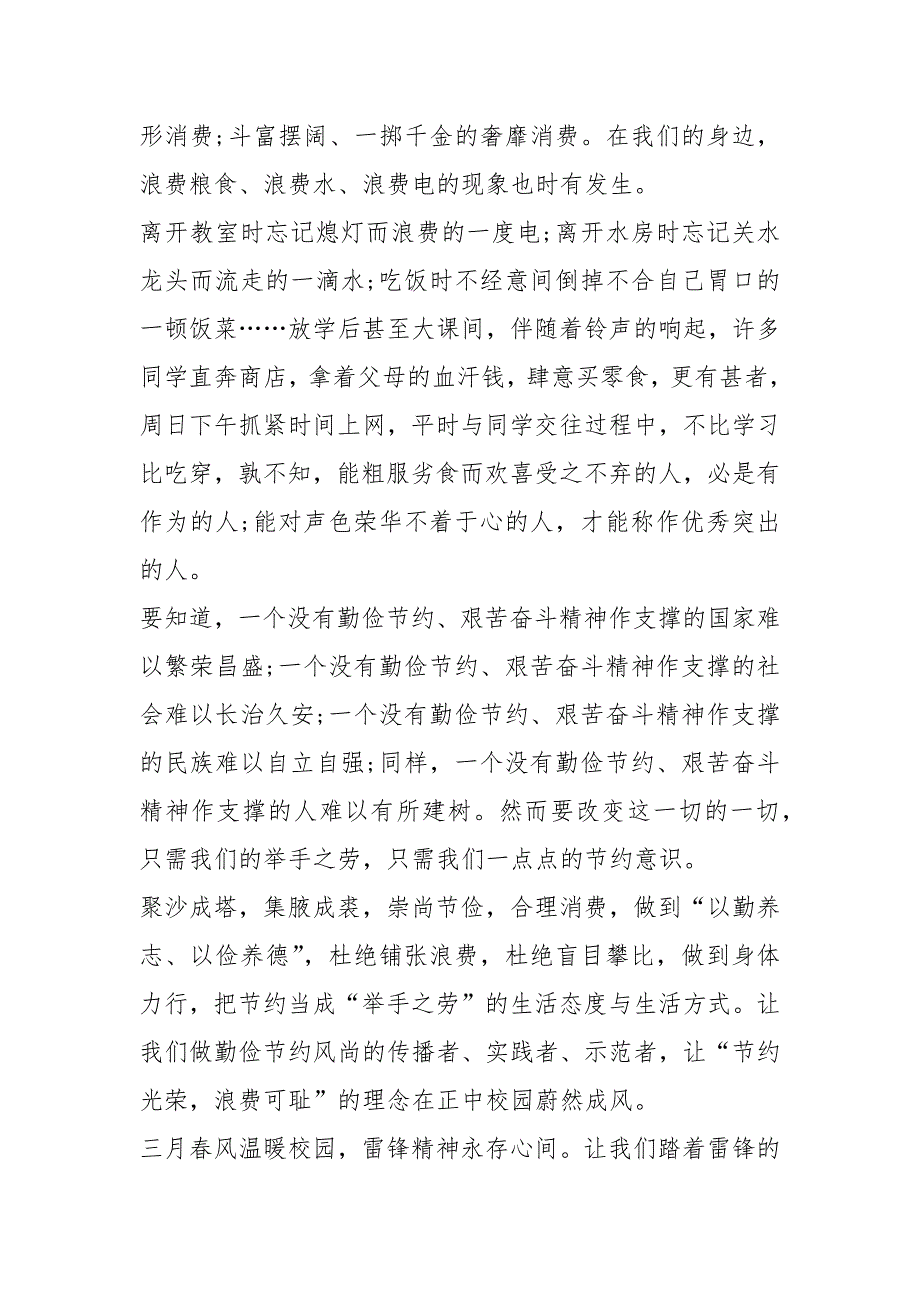 形消费;斗富摆阔、一掷千金的奢靡消费。在我们的身边，浪费粮食、浪费水、浪费电的现象也时有发生。

离开教室时忘记熄灯而浪费的一度电;离开水房时忘记关水龙头而流走的一滴水;吃饭时不经意间倒掉不合自己胃口的一顿饭菜……放学后甚至大课间，伴随着铃声的响起，许多同学直奔商店，拿着父母的血汗钱，肆意买零食，更有甚者，周日下午抓紧时间上网，平时与同学交往过程中，不比学习比吃穿，孰不知，能粗服劣食而欢喜受之不弃的人，必是有作为的人;能对声色荣华不着于心的人，才能称作优秀突出的人。

要知道，一个没有勤俭节约、艰苦奋斗精神作支撑的国家难以繁荣昌盛;一个没有勤俭节约、艰苦奋斗精神作支撑的社会难以长治久安;一个没有勤俭节约、艰苦奋斗精神作支撑的民族难以自立自强;同样，一个没有勤俭节约、艰苦奋斗精神作支撑的人难以有所建树。然而要改变这一切的一切，只需我们的举手之劳，只需我们一点点的节约意识。

聚沙成塔，集腋成裘，崇尚节俭，合理消费，做到“以勤养志、以俭养德”，杜绝铺张浪费，杜绝盲目攀比，做到身体力行，把节约当成“举手之劳”的生活态度与生活方式。让我们做勤俭节约风尚的传播者、实践者、示范者，让“节约光荣，浪费可耻”的理念在正中校园蔚然成风。

三月春风温暖校园，雷锋精神永存心间。让我们踏着雷锋的